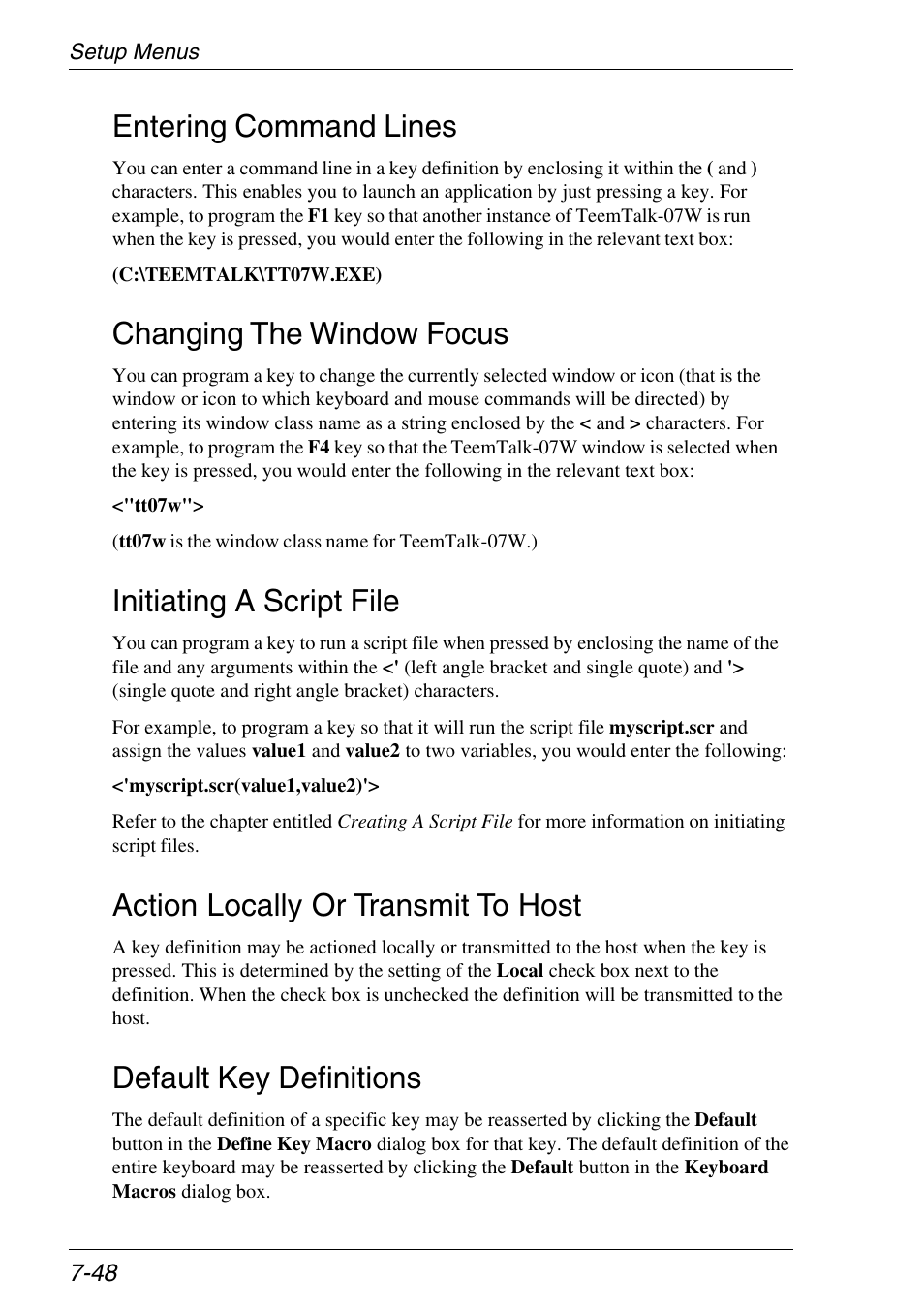 Setup Menus

Entering Command Lines

You can enter a command line in a key definition by enclosing it within the ( and ) characters. This enables you to launch an application by just pressing a key. For example, to program the F1 key so that another instance of TeemTalk-07W is run when the key is pressed, you would enter the following in the relevant text box:

(C:\TEEMTALK\TT07W.EXE)

Changing The Window Focus

You can program a key to change the currently selected window or icon (that is the window or icon to which keyboard and mouse commands will be directed) by entering its window class name as a string enclosed by the < and > characters. For example, to program the F4 key so that the TeemTalk-07W window is selected when the key is pressed, you would enter the following in the relevant text box:

<"tt07w">

(tt07w is the window class name for TeemTalk-07W.)

Initiating A Script File

You can program a key to run a script file when pressed by enclosing the name of the file and any arguments within the <' (left angle bracket and single quote) and '> (single quote and right angle bracket) characters.

For example, to program a key so that it will run the script file myscript.scr and assign the values value1 and value2 to two variables, you would enter the following:

<'myscript.scr(value1,value2)'>

Refer to the chapter entitled Creating A Script File for more information on initiating script files.

Action Locally Or Transmit To Host

A key definition may be actioned locally or transmitted to the host when the key is pressed. This is determined by the setting of the Local check box next to the definition. When the check box is unchecked the definition will be transmitted to the host.

Default Key Definitions

The default definition of a specific key may be reasserted by clicking the Default button in the Define Key Macro dialog box for that key. The default definition of the entire keyboard may be reasserted by clicking the Default button in the Keyboard Macros dialog box.

7-48